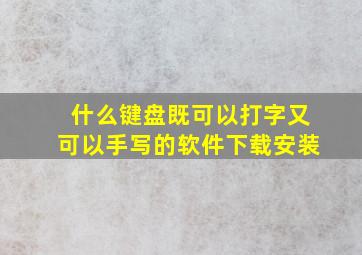 什么键盘既可以打字又可以手写的软件下载安装